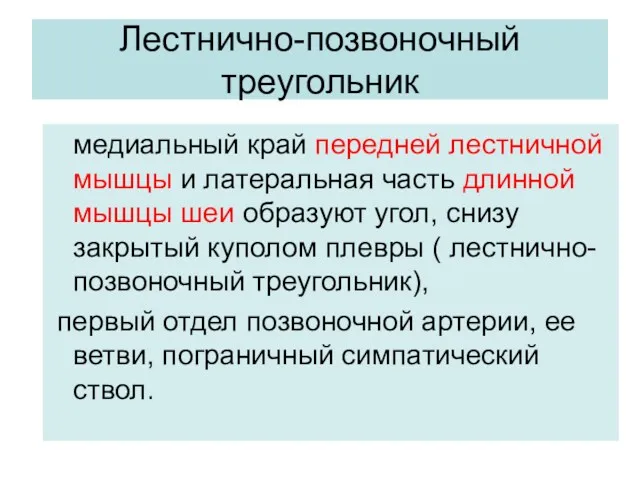 Лестнично-позвоночный треугольник

медиальный край передней лестничной мышцы и латеральная часть длинной мышцы шеи образуют угол, снизу закрытый куполом плевры ( лестнично-позвоночный треугольник),

первый отдел позвоночной артерии, ее ветви, пограничный симпатический ствол.